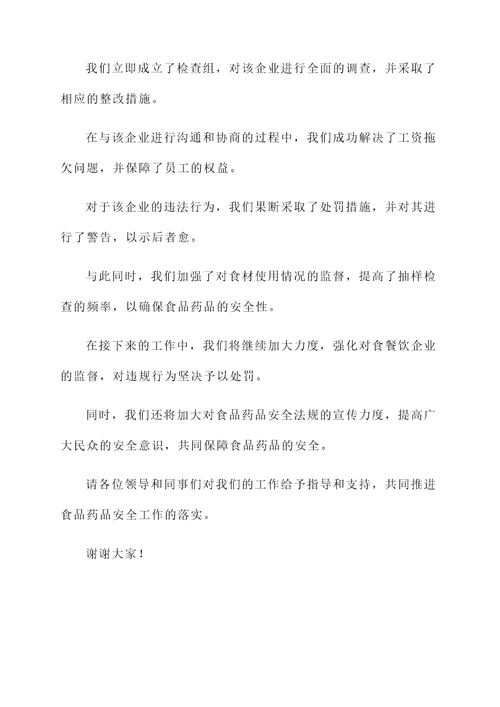 我们立即成立了检查组，对该企业进行全面的调查，并采取了相应的整改措施。

在与该企业进行沟通和协商的过程中，我们成功解决了工资拖欠问题，并保障了员工的权益。

对于该企业的违法行为，我们果断采取了处罚措施，并对其进行了警告，以示后者愈。

与此同时，我们加强了对食材使用情况的监督，提高了抽样检查的频率，以确保食品药品的安全性。

在接下来的工作中，我们将继续加大力度，强化对食餐饮企业的监督，对违规行为坚决予以处罚。

同时，我们还将加大对食品药品安全法规的宣传力度，提高广大民众的安全意识，共同保障食品药品的安全。

请各位领导和同事们对我们的工作给予指导和支持，共同推进食品药品安全工作的落实。

谢谢大家！